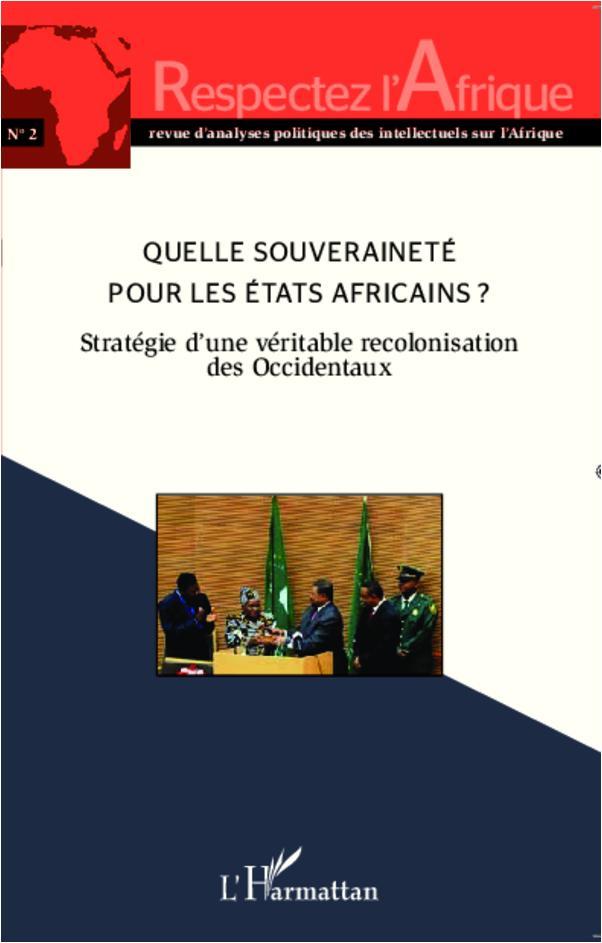 Respectez l'Afrique

N° 2

revue d'analyses politiques des intellectuels sur l'Afrique

QUELLE SOUVERAINETÉ
POUR LES ÉTATS AFRICAINS ?

Stratégie d'une véritable recolonisation des Occidentaux

L'Harmattan